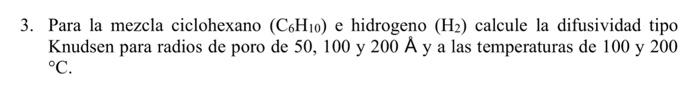 3. Para la mezcla ciclohexano ($C_6H_{10}$) e hidrogeno ($H_2$) calcule la difusividad tipo Knudsen para radios de poro de 50, 100 y 200 Å y a las temperaturas de 100 y 200 °C.